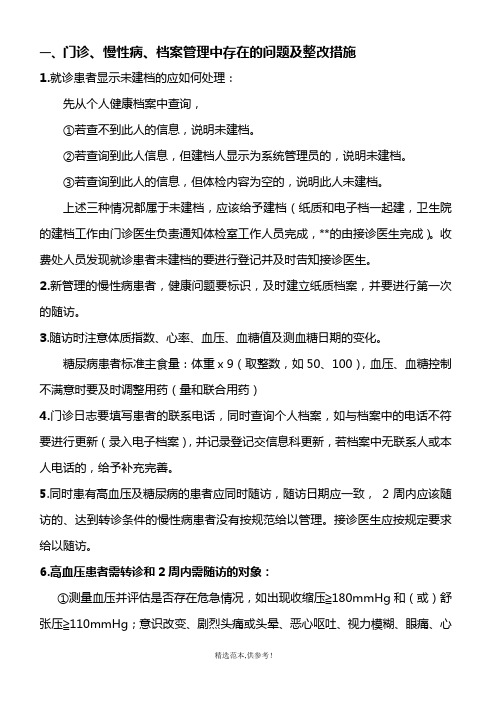 一、门诊、慢性病、档案管理中存在的问题及整改措施

1.就诊患者显示未建档的应如何处理：

先从个人健康档案中查询，

①若查不到此人的信息，说明未建档。

②若查询到此人信息，但建档人显示为系统管理员的，说明未建档。

③若查询到此人的信息，但体检内容为空的，说明此人未建档。

上述三种情况都属于未建档，应该给予建档（纸质和电子档一起建，卫生院的建档工作由门诊医生负责通知体检室工作人员完成，**的由接诊医生完成）。收费处人员发现就诊患者未建档的要进行登记并及时告知接诊医生。

2.新管理的慢性病患者，健康问题要标识，及时建立纸质档案，并要进行第一次的随访。

3.随访时注意体质指数、心率、血压、血糖值及测血糖日期的变化。

糖尿病患者标准主食量：体重 x 9（取整数，如 50、100），血压、血糖控制不满意时要及时调整用药（量和联合用药）

4.门诊日志要填写患者的联系电话，同时查询个人档案，如与档案中的电话不符要进行更新（录入电子档案），并记录登记交信息科更新，若档案中无联系人或本人电话的，给予补充完善。

5.同时患有高血压及糖尿病的患者应同时随访，随访日期应一致， 2 周内应该随访的、达到转诊条件的慢性病患者没有按规范给以管理。接诊医生应按规定要求给以随访。

6.高血压患者需转诊和 2 周内需随访的对象：

①测量血压并评估是否存在危急情况，如出现收缩压≥180mmHg 和（或）舒张压≥110mmHg；意识改变、剧烈头痛或头晕、恶心呕吐、视力模糊、眼痛、心

精选范本,供参考!